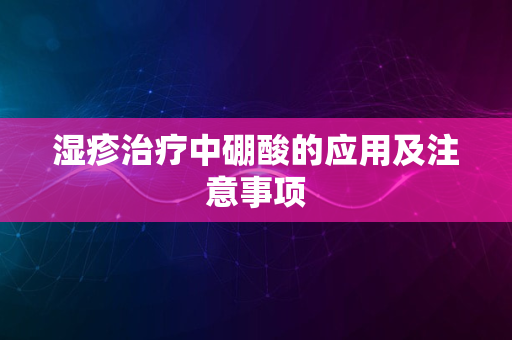 湿疹治疗中硼酸的应用及注意事项